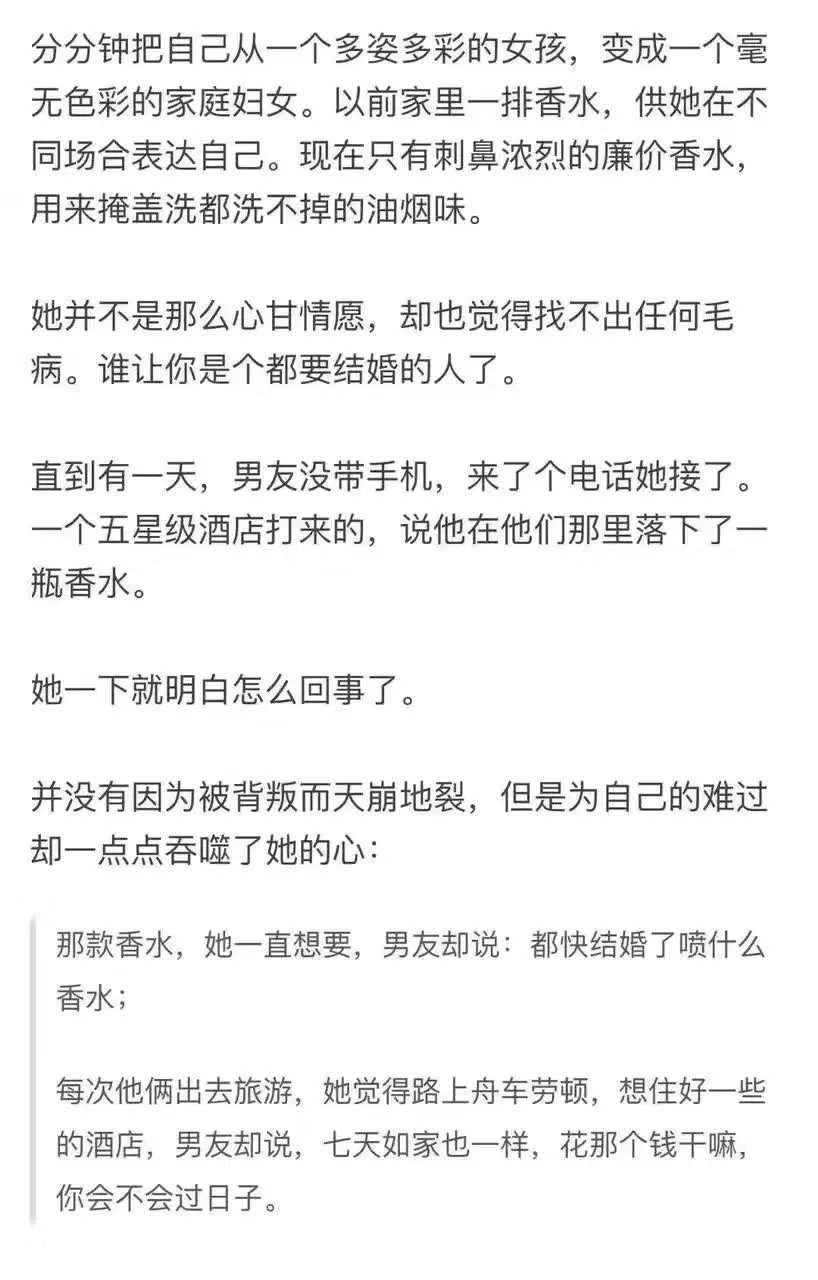 分分钟把自己从一个多姿多彩的女孩，变成一个毫无色彩的家庭妇女。以前家里一排香水，供她在不同场合表达自己。现在只有刺鼻浓烈的廉价香水，用来掩盖洗都洗不掉的油烟味。

她并不是那么心甘情愿，却也觉得找不出任何毛病。谁让你是个都要结婚的人了。

直到有一天，男友没带手机，来了个电话她接了。一个五星级酒店打来的，说他在他们那里落下了一瓶香水。

她一下就明白怎么回事了。

并没有因为被背叛而天崩地裂，但是为自己的难过却一点点吞噬了她的心：

那款香水，她一直想要，男友却说：都快结婚了喷什么香水；

每次他俩出去旅游，她觉得路上舟车劳顿，想住好一些的酒店，男友却说，七天如家也一样，花那个钱干嘛，你会不会过日子。